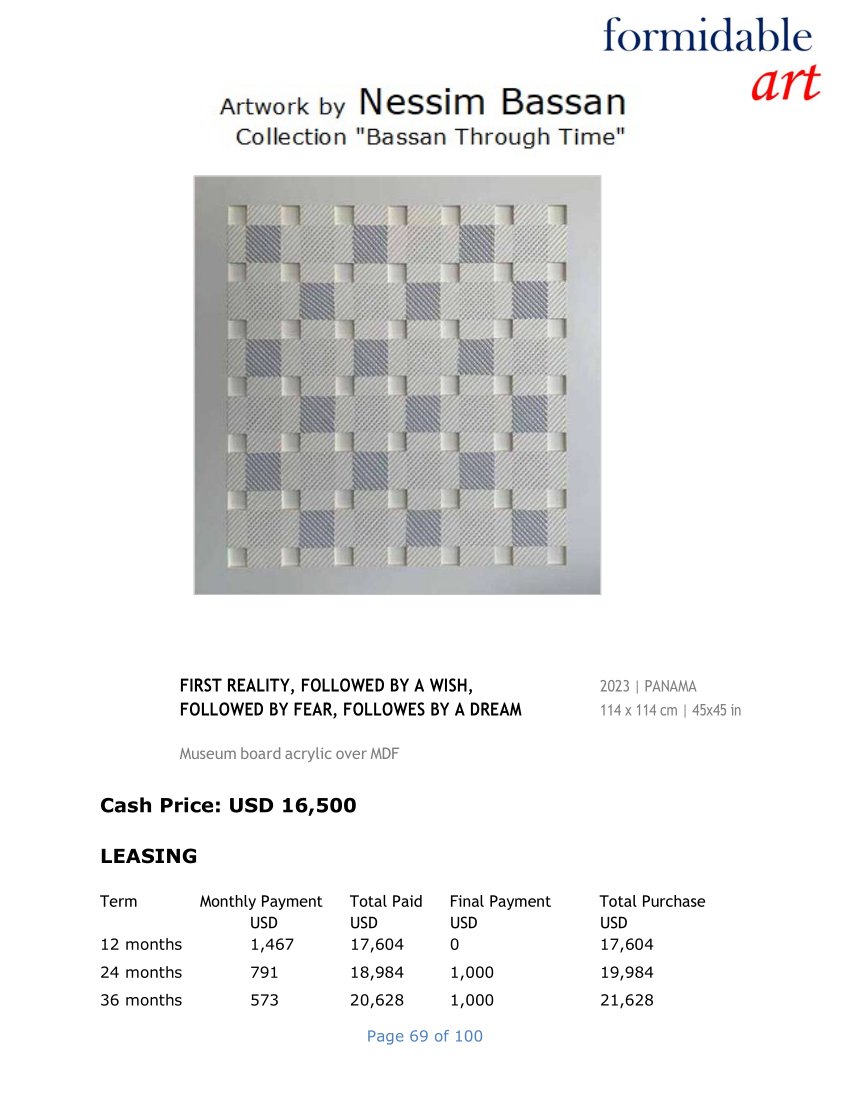 formidable
art

Artwork by Nessim Bassan
Collection "Bassan Through Time"

FIRST REALITY, FOLLOWED BY A WISH, FOLLOWED BY FEAR, FOLLOWES BY A DREAM

2023 | PANAMA
114 x 114 cm | 45x45 in

Museum board acrylic over MDF

Cash Price: USD 16,500

LEASING

| Term | Monthly Payment USD | Total Paid USD | Final Payment USD | Total Purchase USD |
|---|---|---|---|---|
| 12 months | 1,467 | 17,604 | 0 | 17,604 |
| 24 months | 791 | 18,984 | 1,000 | 19,984 |
| 36 months | 573 | 20,628 | 1,000 | 21,628 |

Page 69 of 100